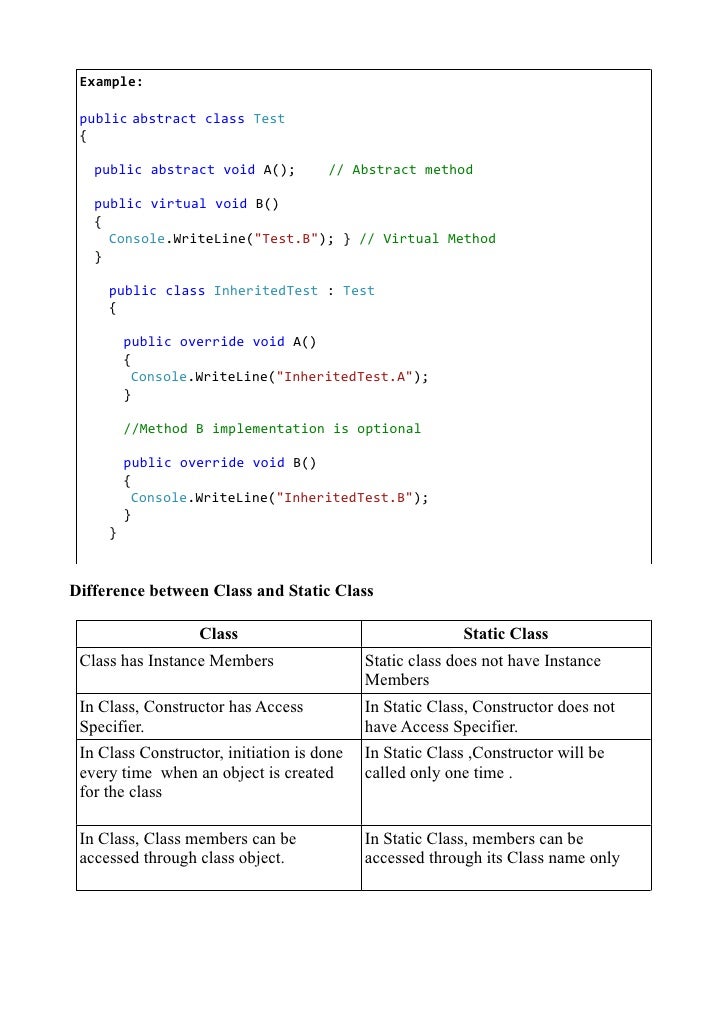 Example:

public abstract class Test
{

public abstract void A();    // Abstract method

public virtual void B()
{
Console.WriteLine("Test.B"); } // Virtual Method
}

public class InheritedTest : Test
{

public override void A()
{
Console.WriteLine("InheritedTest.A");
}

//Method B implementation is optional

public override void B()
{
Console.WriteLine("InheritedTest.B");
}
}

Difference between Class and Static Class

| Class | Static Class |
|---|---|
| Class has Instance Members | Static class does not have Instance Members |
| In Class, Constructor has Access Specifier. | In Static Class, Constructor does not have Access Specifier. |
| In Class Constructor, initiation is done every time when an object is created for the class | In Static Class ,Constructor will be called only one time . |
| In Class, Class members can be accessed through class object. | In Static Class, members can be accessed through its Class name only |